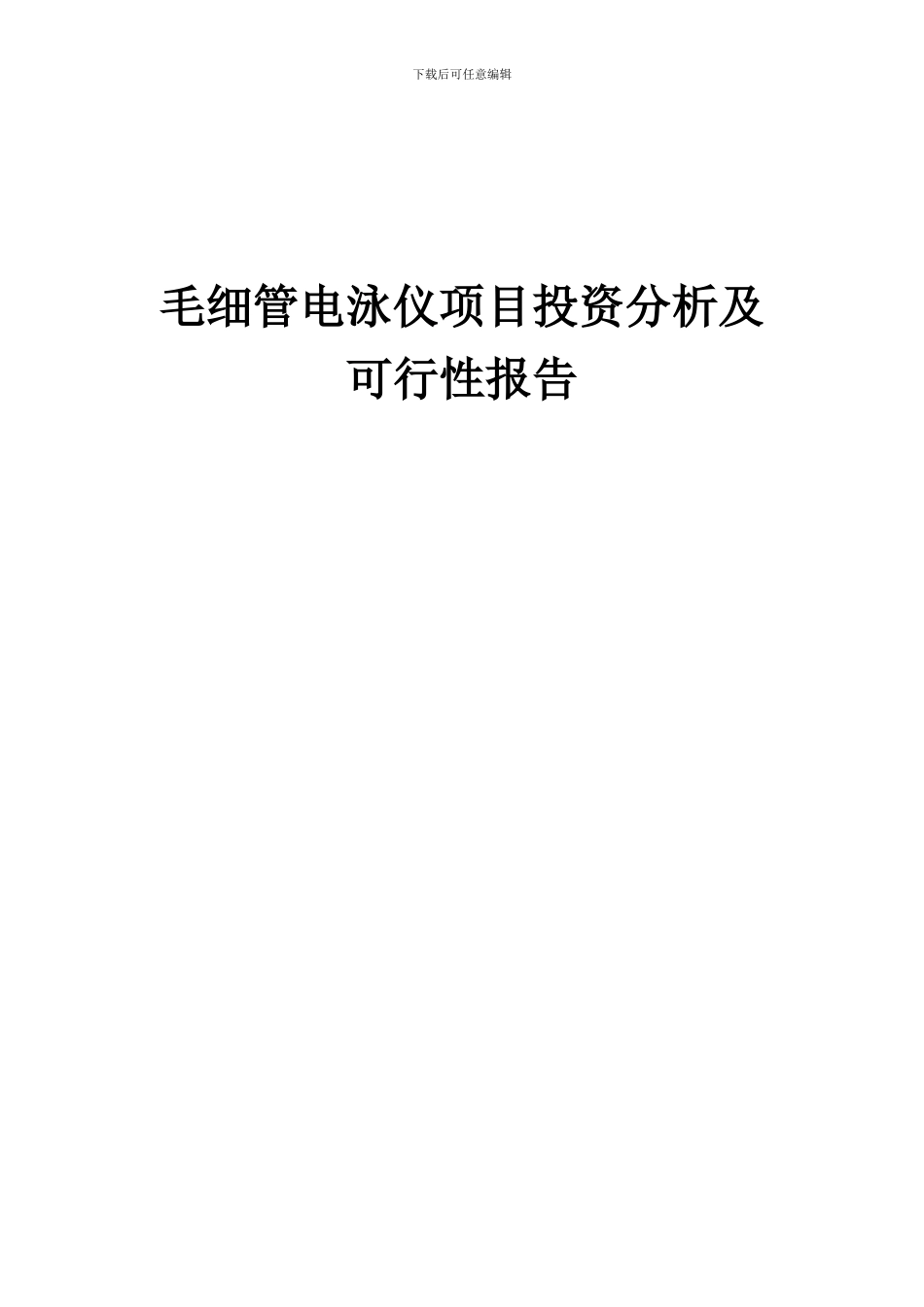 下载后可任意编辑

毛细管电泳仪项目投资分析及可行性报告